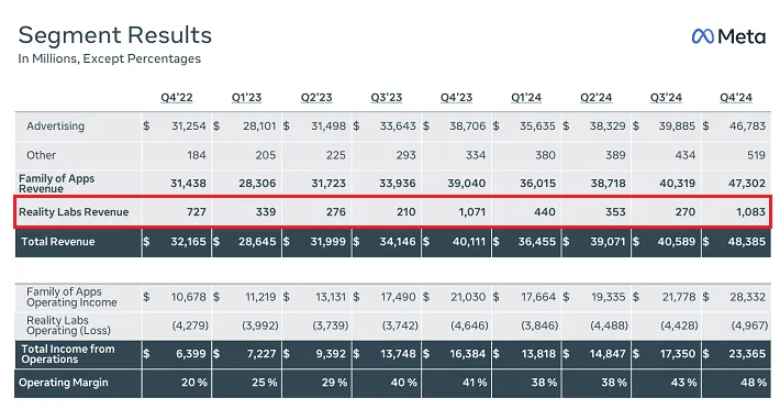 Segment Results
In Millions, Except Percentages

Meta

| | Q4'22 | Q1'23 | Q2'23 | Q3'23 | Q4'23 | Q1'24 | Q2'24 | Q3'24 | Q4'24 |
|---|---|---|---|---|---|---|---|---|---|
| Advertising | $ 31,254 | $ 28,101 | $ 31,498 | $ 33,643 | $ 38,706 | $ 35,635 | $ 38,329 | $ 39,885 | $ 46,783 |
| Other | 184 | 205 | 225 | 293 | 334 | 380 | 389 | 434 | 519 |
| Family of Apps Revenue | 31,438 | 28,306 | 31,723 | 33,936 | 39,040 | 36,015 | 38,718 | 40,319 | 47,302 |
| Reality Labs Revenue | 727 | 339 | 276 | 210 | 1,071 | 440 | 353 | 270 | 1,083 |
| Total Revenue | $ 32,165 | $ 28,645 | $ 31,999 | $ 34,146 | $ 40,111 | $ 36,455 | $ 39,071 | $ 40,589 | $ 48,385 |

| | | | | | | | | | |
|---|---|---|---|---|---|---|---|---|---|
| Family of Apps Operating Income | $ 10,678 | $ 11,219 | $ 13,131 | $ 17,490 | $ 21,030 | $ 17,664 | $ 19,335 | $ 21,778 | $ 28,332 |
| Reality Labs Operating (Loss) | (4,279) | (3,992) | (3,739) | (3,742) | (4,646) | (3,846) | (4,488) | (4,428) | (4,967) |
| Total Income from Operations | $ 6,399 | $ 7,227 | $ 9,392 | $ 13,748 | $ 16,384 | $ 13,818 | $ 14,847 | $ 17,350 | $ 23,365 |
| Operating Margin | 20 % | 25 % | 29 % | 40 % | 41 % | 38 % | 38 % | 43 % | 48 % |